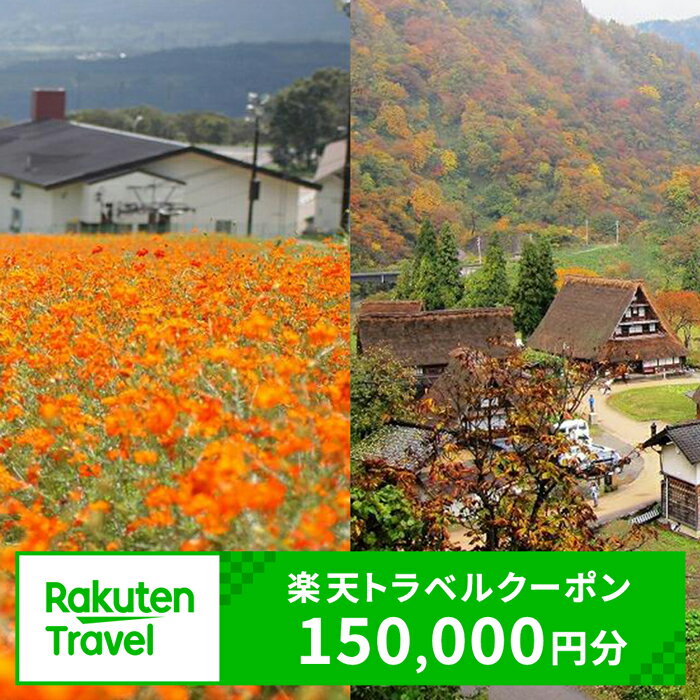 Rakuten Travel

楽天トラベルクーポン
150,000円分